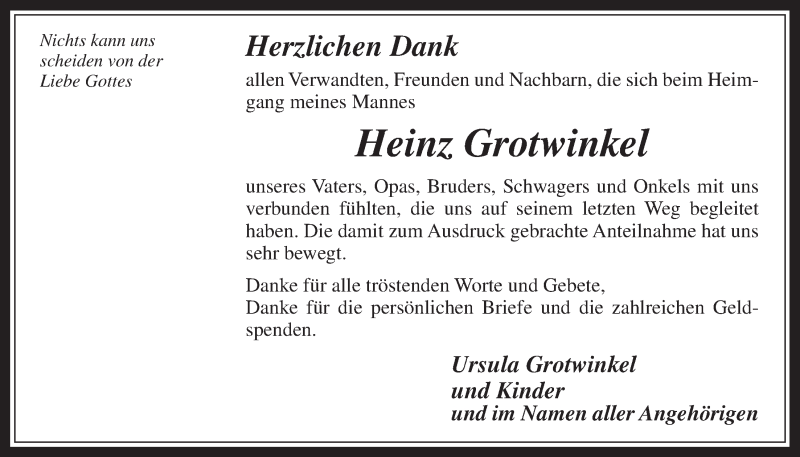 Nichts kann uns scheiden von der Liebe Gottes

Herzlichen Dank

allen Verwandten, Freunden und Nachbarn, die sich beim Heimgang meines Mannes

Heinz Grotwinkel

unseres Vaters, Opas, Bruders, Schwagers und Onkels mit uns verbunden fühlten, die uns auf seinem letzten Weg begleitet haben. Die damit zum Ausdruck gebrachte Anteilnahme hat uns sehr bewegt.

Danke für alle tröstenden Worte und Gebete,
Danke für die persönlichen Briefe und die zahlreichen Geldspenden.

Ursula Grotwinkel
und Kinder
und im Namen aller Angehörigen